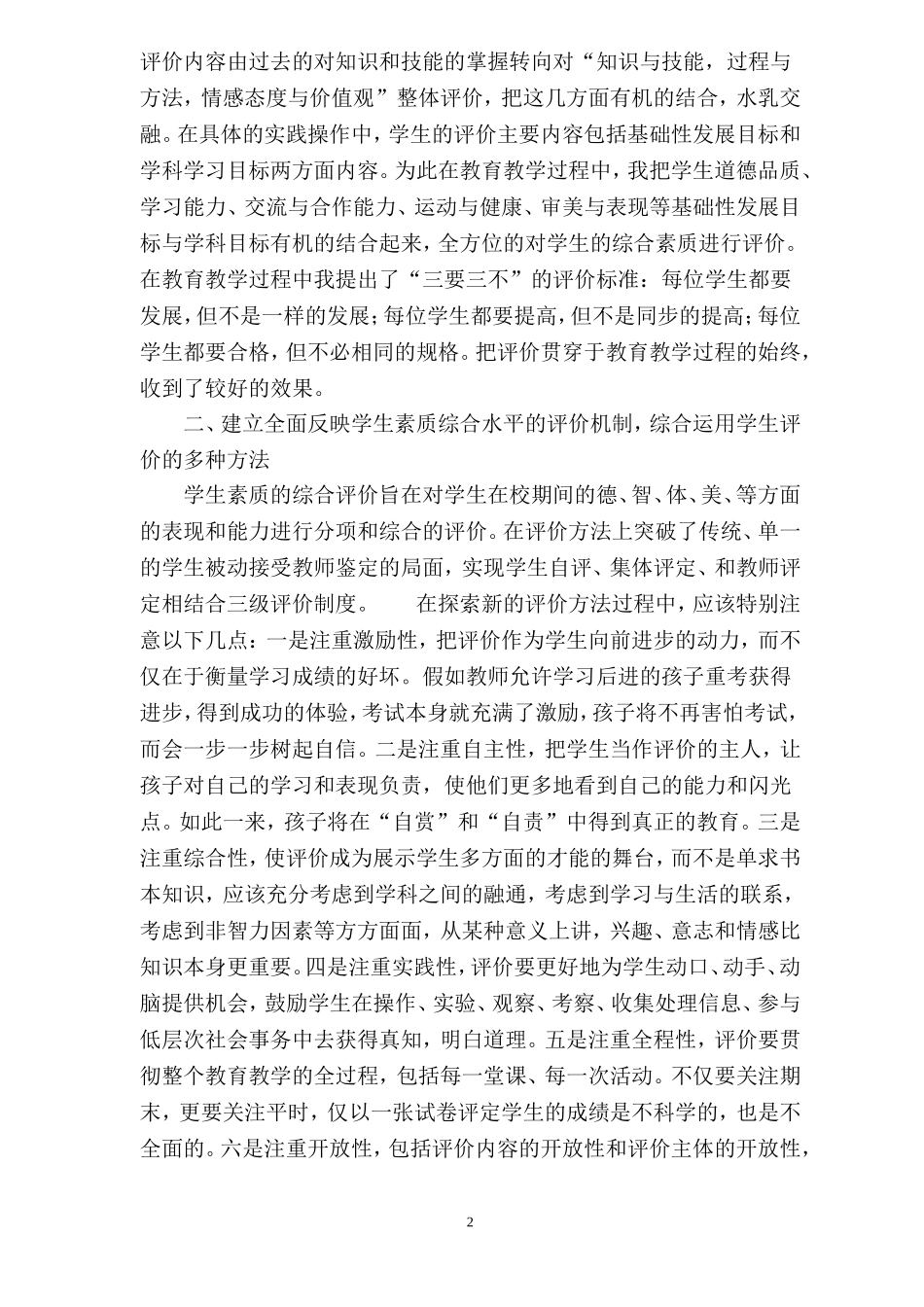 评价内容由过去的对知识和技能的掌握转向对“知识与技能，过程与方法，情感态度与价值观”整体评价，把这几方面有机的结合，水乳交融。在具体的实践操作中，学生的评价主要内容包括基础性发展目标和学科学习目标两方面内容。为此在教育教学过程中，我把学生道德品质、学习能力、交流与合作能力、运动与健康、审美与表现等基础性发展目标与学科目标有机的结合起来，全方位的对学生的综合素质进行评价。在教育教学过程中我提出了“三要三不”的评价标准：每位学生都要发展，但不是一样的发展；每位学生都要提高，但不是同步的提高；每位学生都要合格，但不必相同的规格。把评价贯穿于教育教学过程的始终，收到了较好的效果。

二、建立全面反映学生素质综合水平的评价机制，综合运用学生评价的多种方法

学生素质的综合评价旨在对学生在校期间的德、智、体、美、等方面的表现和能力进行分项和综合的评价。在评价方法上突破了传统、单一的学生被动接受教师鉴定的局面，实现学生自评、集体评定、和教师评定相结合三级评价制度。　　在探索新的评价方法过程中，应该特别注意以下几点：一是注重激励性，把评价作为学生向前进步的动力，而不仅在于衡量学习成绩的好坏。假如教师允许学习后进的孩子重考获得进步，得到成功的体验，考试本身就充满了激励，孩子将不再害怕考试，而会一步一步树起自信。二是注重自主性，把学生当作评价的主人，让孩子对自己的学习和表现负责，使他们更多地看到自己的能力和闪光点。如此一来，孩子将在“自赏”和“自责”中得到真正的教育。三是注重综合性，使评价成为展示学生多方面的才能的舞台，而不是单求书本知识，应该充分考虑到学科之间的融通，考虑到学习与生活的联系，考虑到非智力因素等方方面面，从某种意义上讲，兴趣、意志和情感比知识本身更重要。四是注重实践性，评价要更好地为学生动口、动手、动脑提供机会，鼓励学生在操作、实验、观察、考察、收集处理信息、参与低层次社会事务中去获得真知，明白道理。五是注重全程性，评价要贯彻整个教育教学的全过程，包括每一堂课、每一次活动。不仅要关注期末，更要关注平时，仅以一张试卷评定学生的成绩是不科学的，也是不全面的。六是注重开放性，包括评价内容的开放性和评价主体的开放性，

2